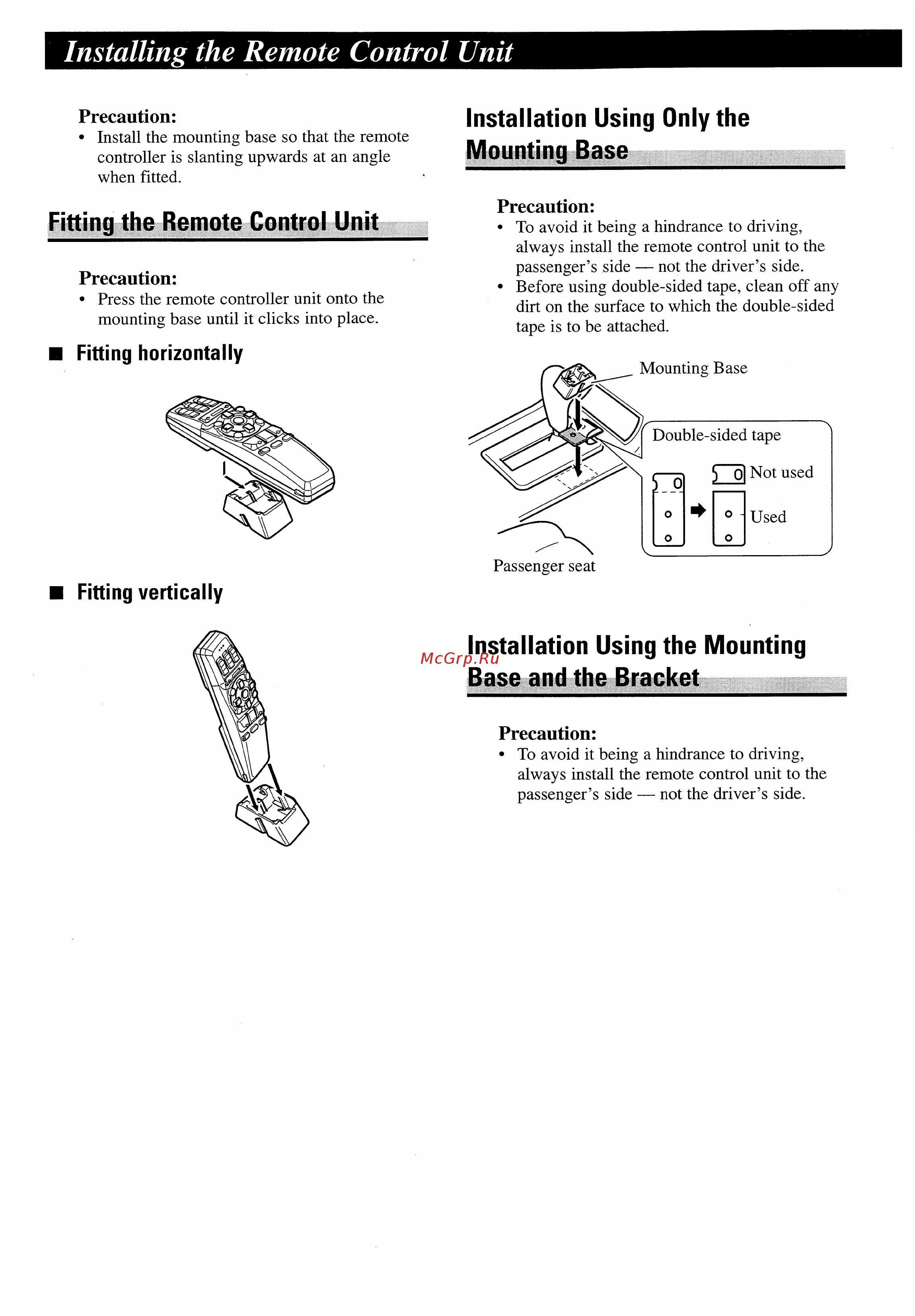 Installing the Remote Control Unit

Precaution:
• Install the mounting base so that the remote controller is slanting upwards at an angle when fitted.

Fitting the Remote Control Unit

Precaution:
• Press the remote controller unit onto the mounting base until it clicks into place.

■ Fitting horizontally

■ Fitting vertically

Installation Using Only the Mounting Base

Precaution:
• To avoid it being a hindrance to driving, always install the remote control unit to the passenger's side — not the driver's side.
• Before using double-sided tape, clean off any dirt on the surface to which the double-sided tape is to be attached.

Mounting Base

Double-sided tape

Not used

Used

Passenger seat

McGrp.Ru

Installation Using the Mounting Base and the Bracket

Precaution:
• To avoid it being a hindrance to driving, always install the remote control unit to the passenger's side — not the driver's side.